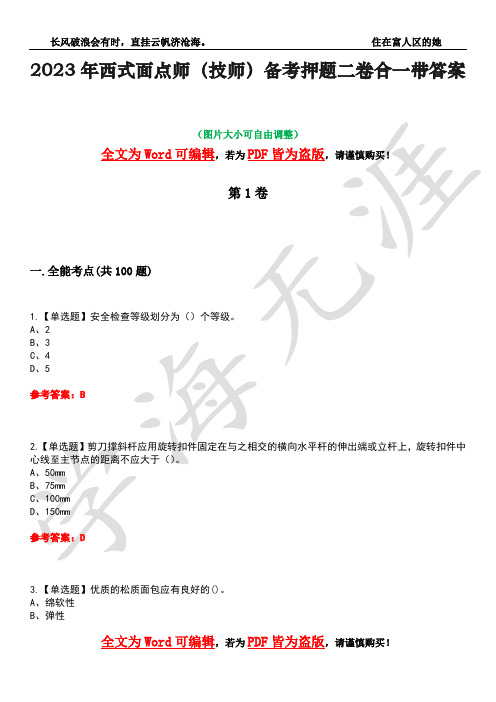 长风破浪会有时，直挂云帆济沧海。 住在富人区的她

2023年西式面点师（技师）备考押题二卷合一带答案

（图片大小可自由调整）

全文为Word可编辑，若为PDF皆为盗版，请谨慎购买！

第1卷

一.全能考点(共100题)

1.【单选题】安全检查等级划分为（）个等级。
A、2
B、3
C、4
D、5

参考答案：B

2.【单选题】剪刀撑斜杆应用旋转扣件固定在与之相交的横向水平杆的伸出端或立杆上，旋转扣件中心线至主节点的距离不应大于（）。
A、50mm
B、75mm
C、100mm
D、150mm

参考答案：D

3.【单选题】优质的松质面包应有良好的()。
A、绵软性
B、弹性

全文为Word可编辑，若为PDF皆为盗版，请谨慎购买！

学海无涯